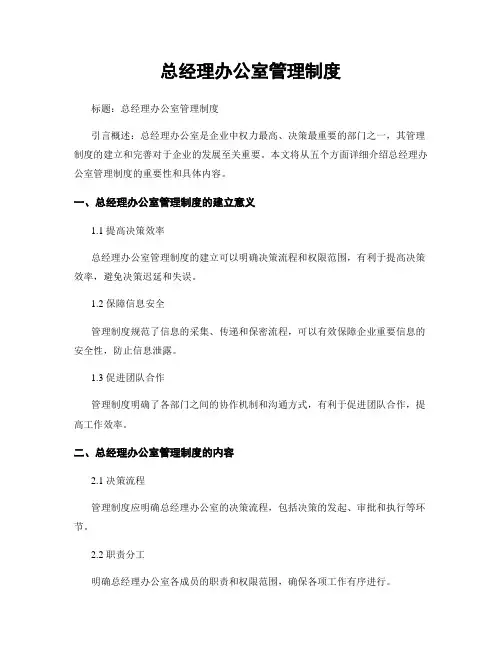 总经理办公室管理制度

标题：总经理办公室管理制度

引言概述：总经理办公室是企业中权力最高、决策最重要的部门之一，其管理制度的建立和完善对于企业的发展至关重要。本文将从五个方面详细介绍总经理办公室管理制度的重要性和具体内容。

一、总经理办公室管理制度的建立意义

1.1 提高决策效率

总经理办公室管理制度的建立可以明确决策流程和权限范围，有利于提高决策效率，避免决策迟延和失误。

1.2 保障信息安全

管理制度规范了信息的采集、传递和保密流程，可以有效保障企业重要信息的安全性，防止信息泄露。

1.3 促进团队合作

管理制度明确了各部门之间的协作机制和沟通方式，有利于促进团队合作，提高工作效率。

二、总经理办公室管理制度的内容

2.1 决策流程

管理制度应明确总经理办公室的决策流程，包括决策的发起、审批和执行等环节。

2.2 职责分工

明确总经理办公室各成员的职责和权限范围，确保各项工作有序进行。